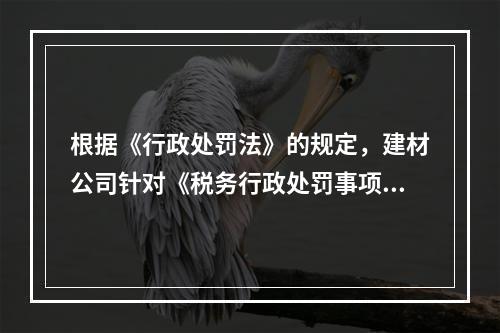 根据《行政处罚法》的规定，建材公司针对《税务行政处罚事项...